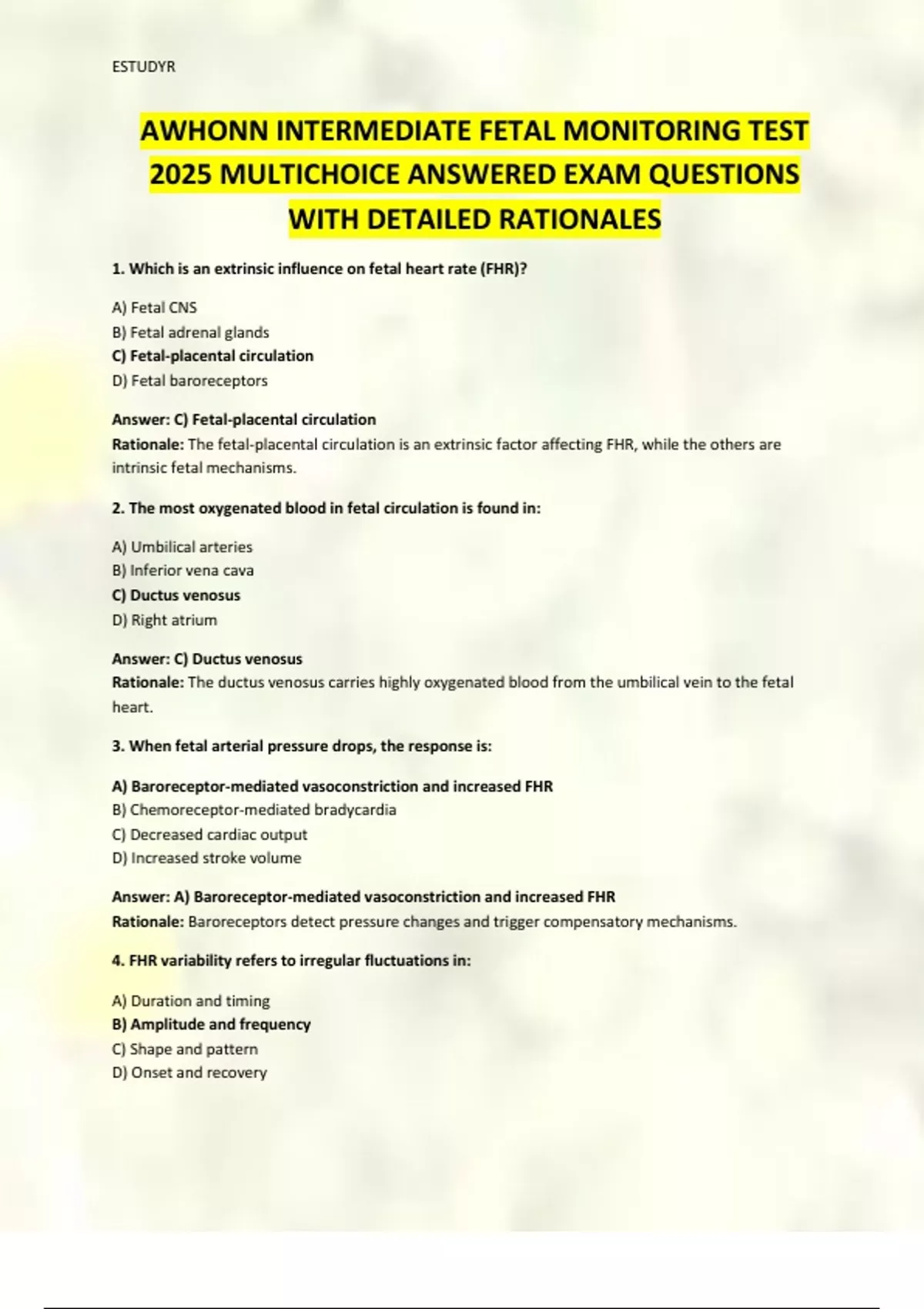 ESTUDYR

AWHONN INTERMEDIATE FETAL MONITORING TEST 2025 MULTICHOICE ANSWERED EXAM QUESTIONS WITH DETAILED RATIONALES

1. Which is an extrinsic influence on fetal heart rate (FHR)?

A) Fetal CNS
B) Fetal adrenal glands
C) Fetal-placental circulation
D) Fetal baroreceptors

Answer: C) Fetal-placental circulation
Rationale: The fetal-placental circulation is an extrinsic factor affecting FHR, while the others are intrinsic fetal mechanisms.

2. The most oxygenated blood in fetal circulation is found in:

A) Umbilical arteries
B) Inferior vena cava
C) Ductus venosus
D) Right atrium

Answer: C) Ductus venosus
Rationale: The ductus venosus carries highly oxygenated blood from the umbilical vein to the fetal heart.

3. When fetal arterial pressure drops, the response is:

A) Baroreceptor-mediated vasoconstriction and increased FHR
B) Chemoreceptor-mediated bradycardia
C) Decreased cardiac output
D) Increased stroke volume

Answer: A) Baroreceptor-mediated vasoconstriction and increased FHR
Rationale: Baroreceptors detect pressure changes and trigger compensatory mechanisms.

4. FHR variability refers to irregular fluctuations in:

A) Duration and timing
B) Amplitude and frequency
C) Shape and pattern
D) Onset and recovery